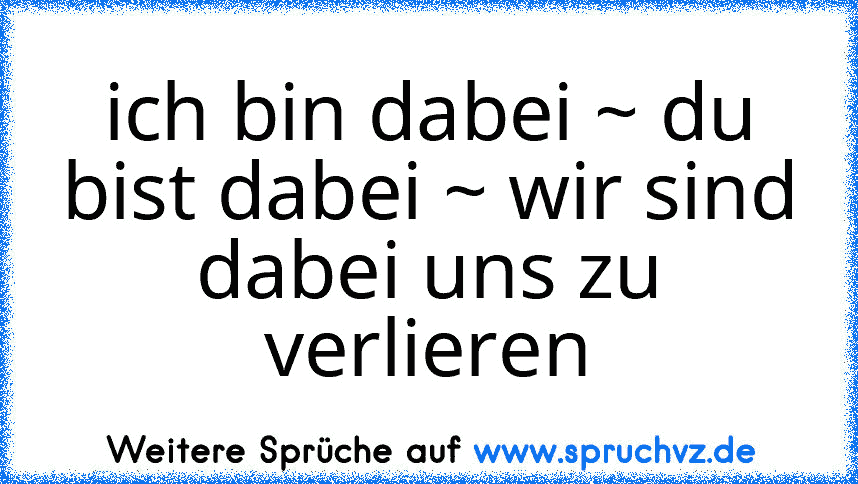 ich bin dabei ~ du bist dabei ~ wir sind dabei uns zu verlieren

Weitere Sprüche auf www.spruchvz.de